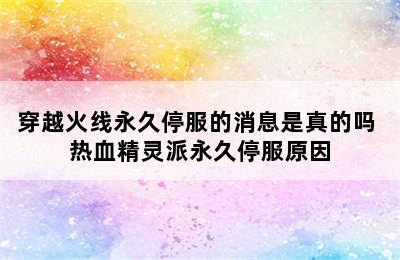 穿越火线永久停服的消息是真的吗
热血精灵派永久停服原因